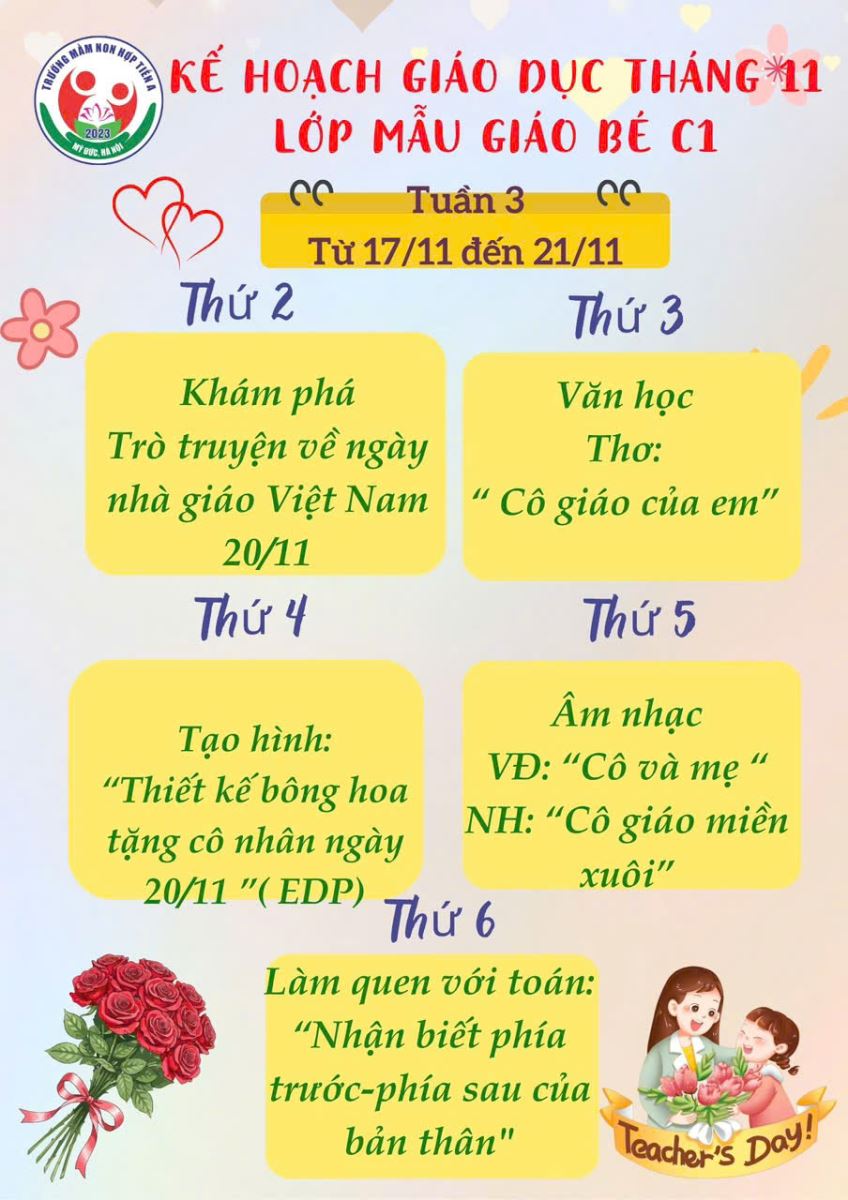 TRƯỜNG MẦM NON HỢP TIẾN A
2023
MỸ ĐỨC, HÀ NỘI

KẾ HOẠCH GIÁO DỤC THÁNG 11
LỚP MẪU GIÁO BÉ C1

Tuần 3
Từ 17/11 đến 21/11

Thứ 2

Khám phá
Trò truyện về ngày nhà giáo Việt Nam 20/11

Thứ 3

Văn học
Thơ:
" Cô giáo của em"

Thứ 4

Tạo hình:
"Thiết kế bông hoa tặng cô nhân ngày 20/11 "( EDP)

Thứ 5

Âm nhạc
VĐ: "Cô và mẹ "
NH: "Cô giáo miền xuôi"

Thứ 6

Làm quen với toán:
"Nhận biết phía trước-phía sau của bản thân"

Teacher's Day!